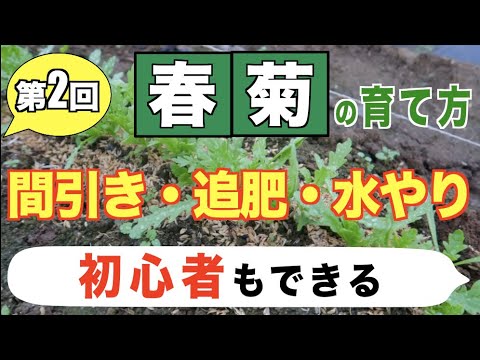 第2回

春菊の育て方

間引き・追肥・水やり

初心者もできる